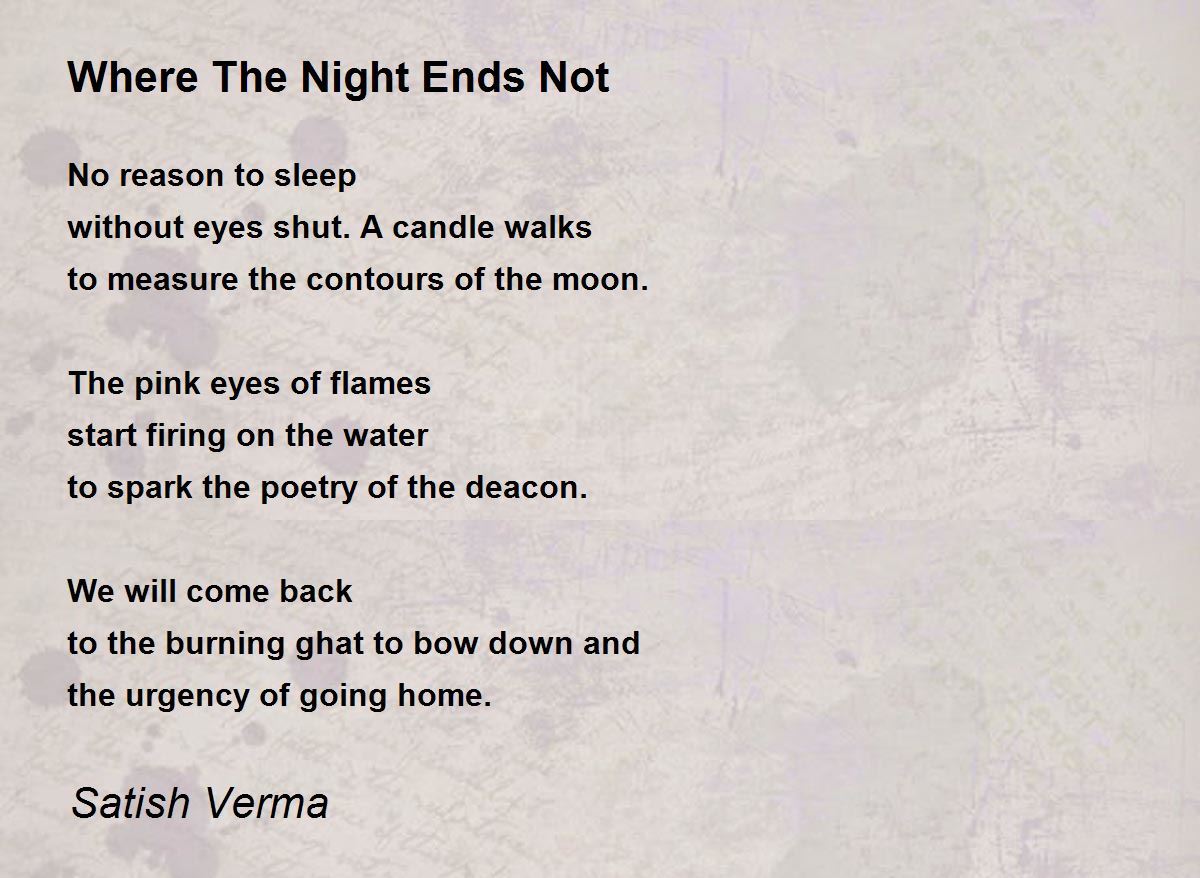 Where The Night Ends Not

No reason to sleep
without eyes shut. A candle walks
to measure the contours of the moon.

The pink eyes of flames
start firing on the water
to spark the poetry of the deacon.

We will come back
to the burning ghat to bow down and
the urgency of going home.

Satish Verma